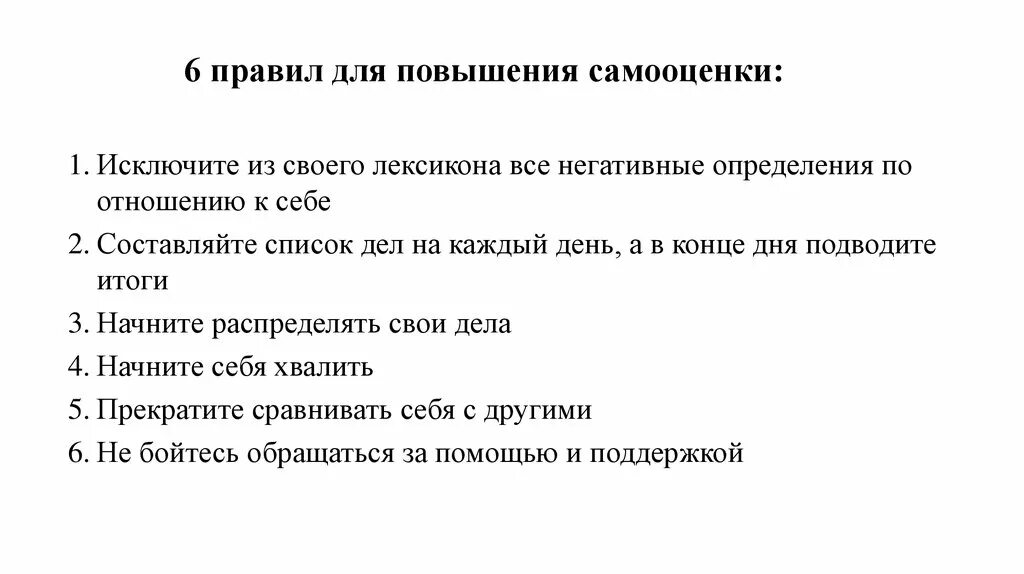 6 правил для повышения самооценки:

1. Исключите из своего лексикона все негативные определения по отношению к себе
2. Составляйте список дел на каждый день, а в конце дня подводите итоги
3. Начните распределять свои дела
4. Начните себя хвалить
5. Прекратите сравнивать себя с другими
6. Не бойтесь обращаться за помощью и поддержкой